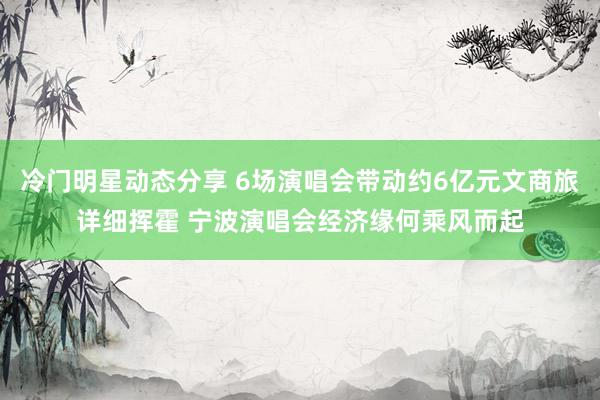 冷门明星动态分享 6场演唱会带动约6亿元文商旅详细挥霍 宁波演唱会经济缘何乘风而起